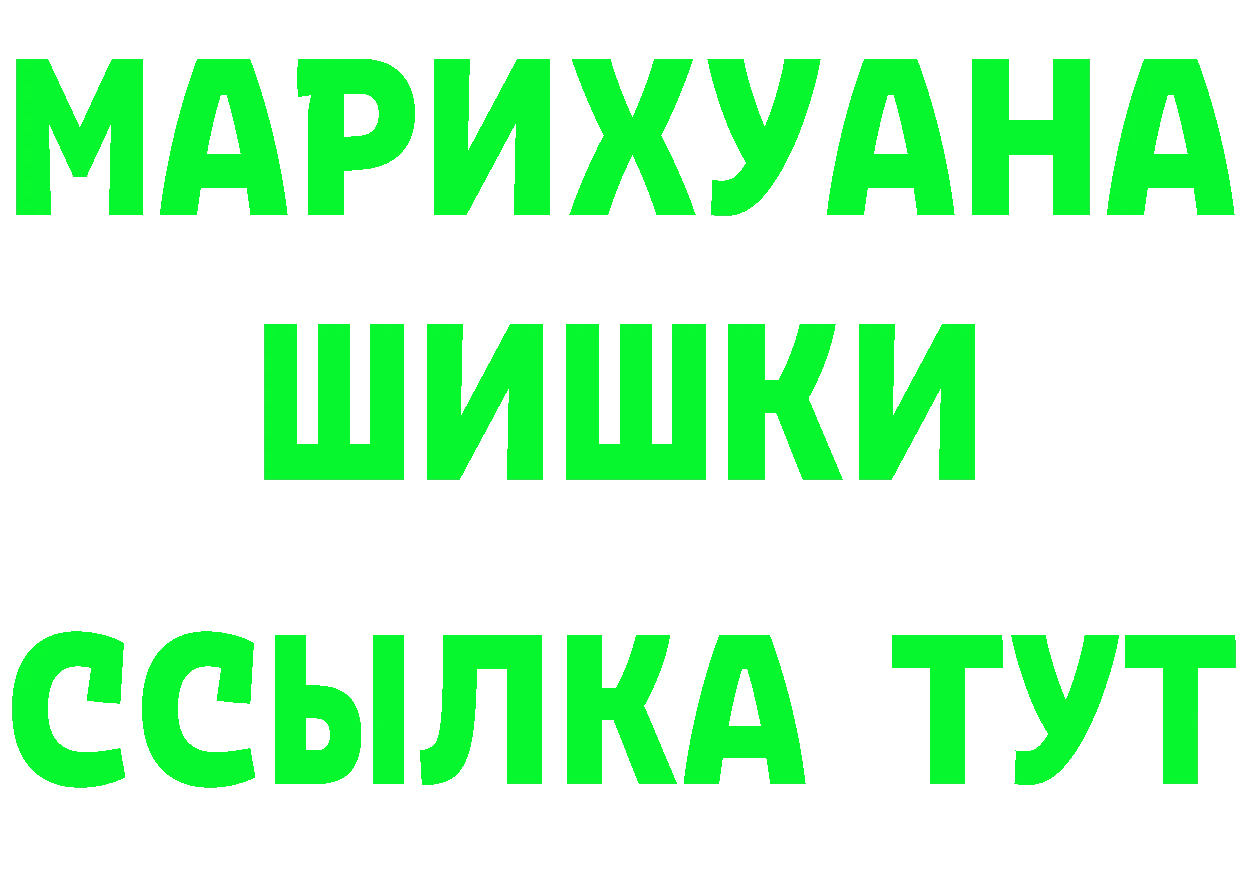 МАРИХУАНА
ШИШКИ
ССЫЛКА ТУТ